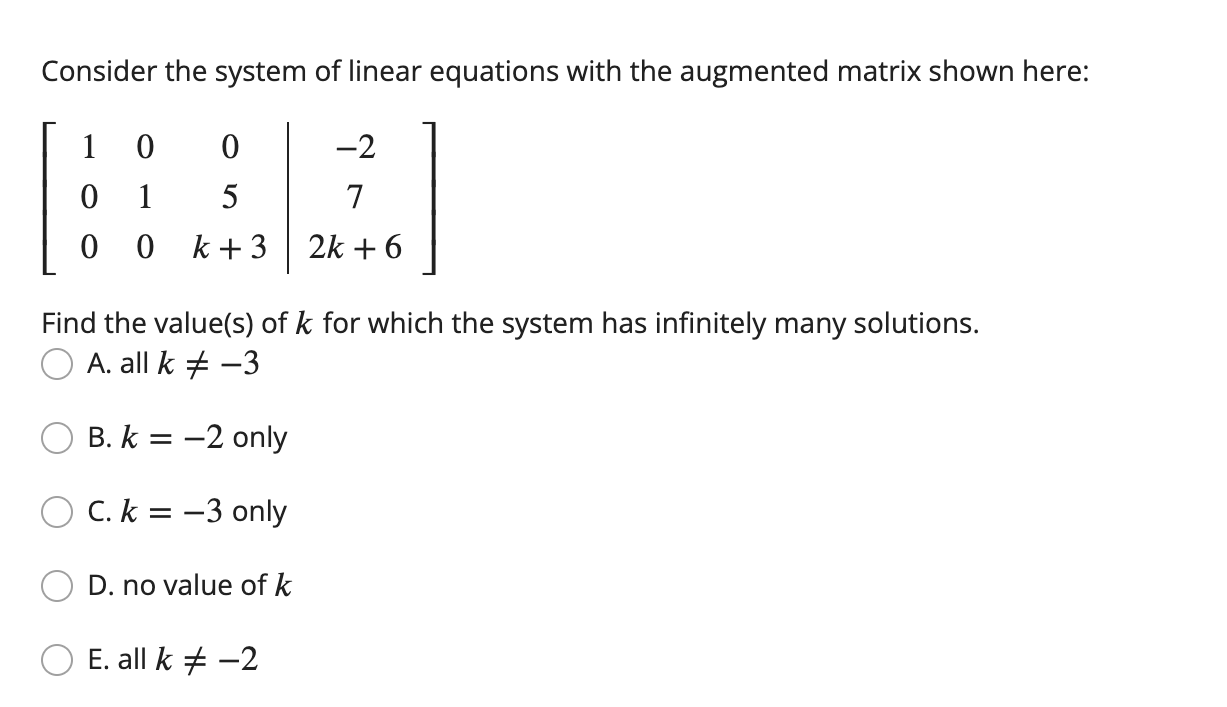 Consider the system of linear equations with the augmented matrix shown here:

$\left[\begin{array}{ccc|c} 1 & 0 & 0 & -2 \\ 0 & 1 & 5 & 7 \\ 0 & 0 & k+3 & 2k+6 \end{array}\right]$

Find the value(s) of $k$ for which the system has infinitely many solutions.

A. all $k \neq -3$

B. $k = -2$ only

C. $k = -3$ only

D. no value of $k$

E. all $k \neq -2$